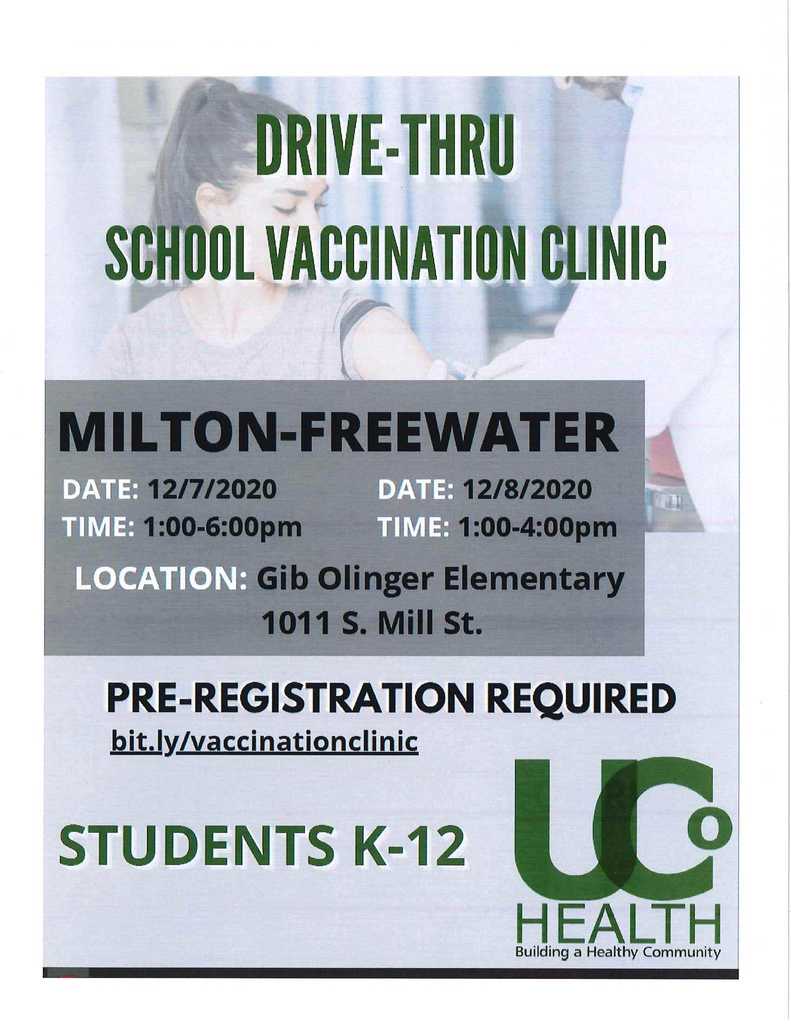 DRIVE-THRU
SCHOOL VACCINATION CLINIC

MILTON-FREEWATER

DATE: 12/7/2020
TIME: 1:00-6:00pm

DATE: 12/8/2020
TIME: 1:00-4:00pm

LOCATION: Gib Olinger Elementary
1011 S. Mill St.

PRE-REGISTRATION REQUIRED
bit.ly/vaccinationclinic

STUDENTS K-12

UCo
HEALTH
Building a Healthy Community